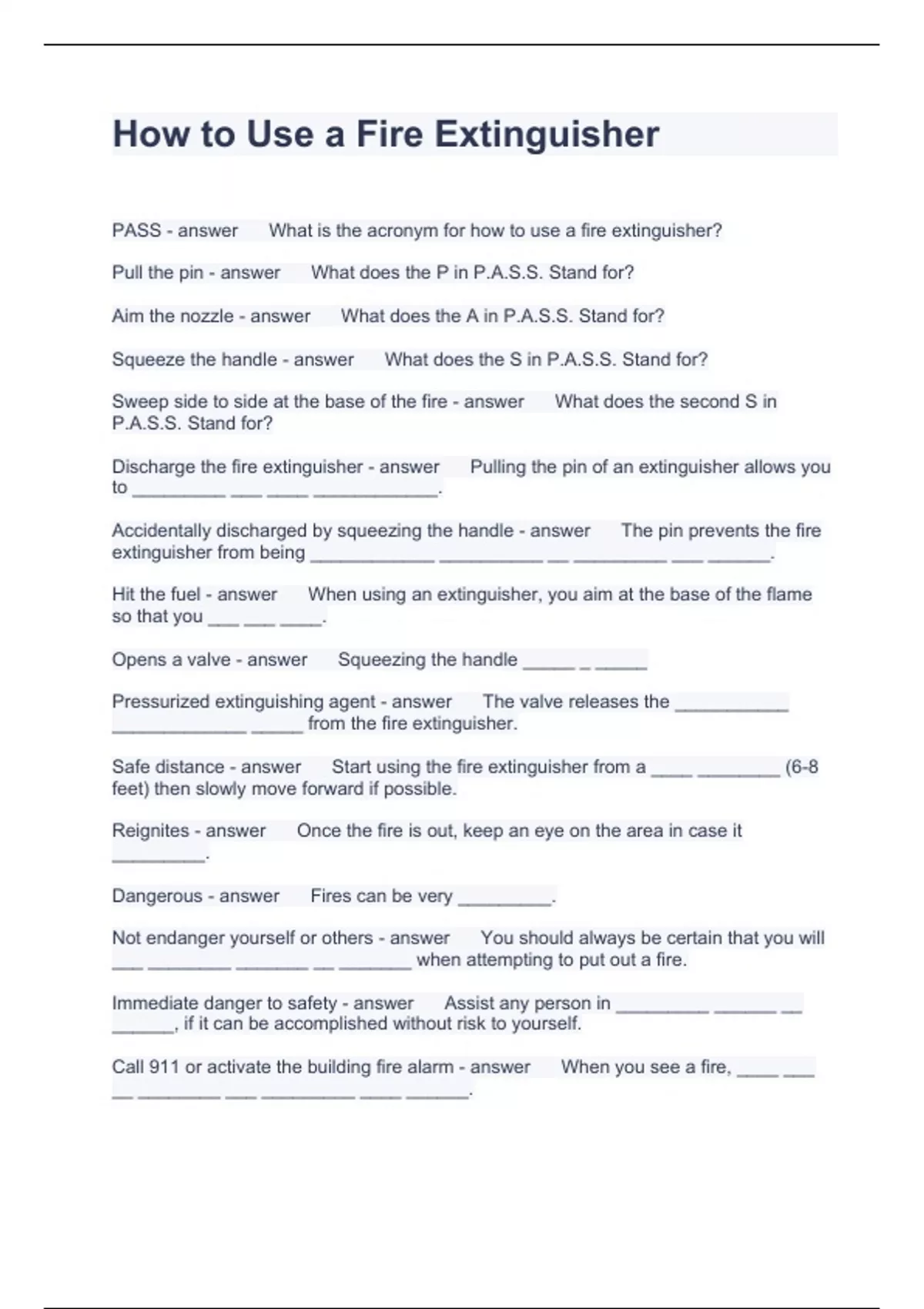 How to Use a Fire Extinguisher

PASS - answer What is the acronym for how to use a fire extinguisher?

Pull the pin - answer What does the P in P.A.S.S. Stand for?

Aim the nozzle - answer What does the A in P.A.S.S. Stand for?

Squeeze the handle - answer What does the S in P.A.S.S. Stand for?

Sweep side to side at the base of the fire - answer What does the second S in P.A.S.S. Stand for?

Discharge the fire extinguisher - answer Pulling the pin of an extinguisher allows you to _________ ___ ____ ____________.

Accidentally discharged by squeezing the handle - answer The pin prevents the fire extinguisher from being ____________ __________ __ _________ ___ ______.

Hit the fuel - answer When using an extinguisher, you aim at the base of the flame so that you ___ ___ ____.

Opens a valve - answer Squeezing the handle _____ _ _____

Pressurized extinguishing agent - answer The valve releases the ___________ _____________ _____ from the fire extinguisher.

Safe distance - answer Start using the fire extinguisher from a ____ ________ (6-8 feet) then slowly move forward if possible.

Reignites - answer Once the fire is out, keep an eye on the area in case it _________.

Dangerous - answer Fires can be very _________.

Not endanger yourself or others - answer You should always be certain that you will ___ ________ _______ __ _______ when attempting to put out a fire.

Immediate danger to safety - answer Assist any person in _________ ______ __ ______, if it can be accomplished without risk to yourself.

Call 911 or activate the building fire alarm - answer When you see a fire, ____ ___ __ ________ ___ _________ ____ ______.